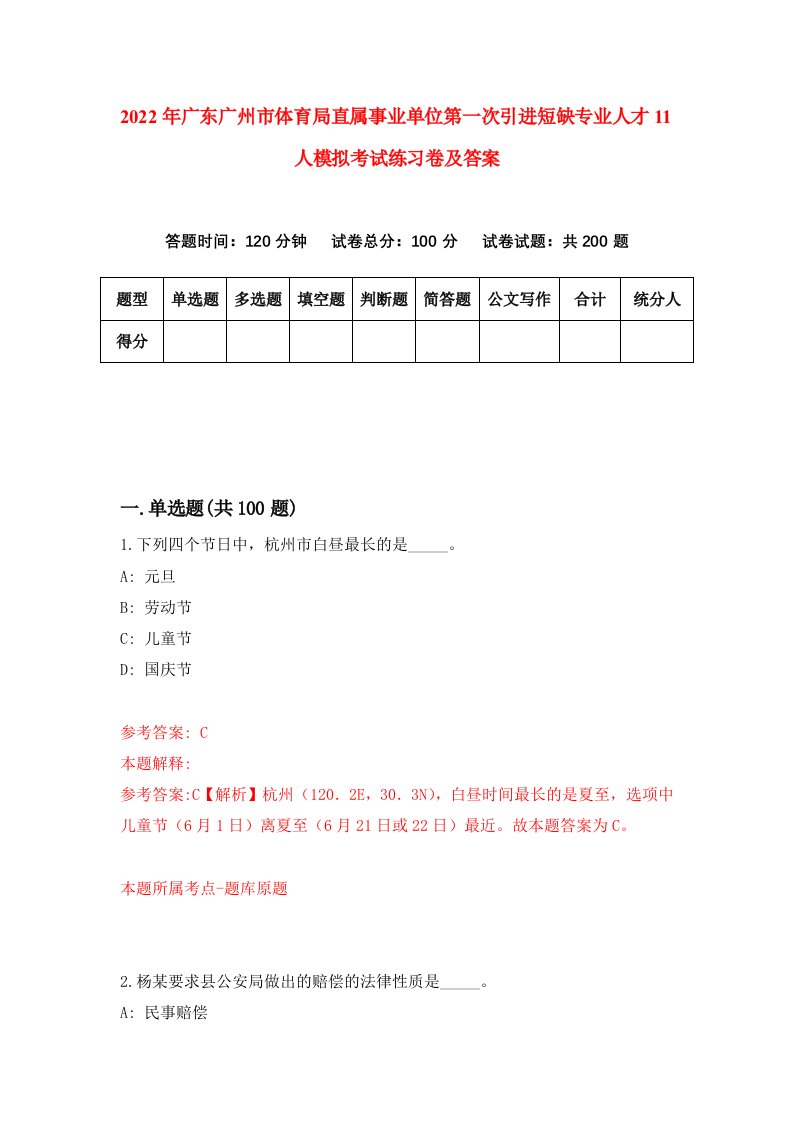 2022年广东广州市体育局直属事业单位第一次引进短缺专业人才11人模拟考试练习卷及答案

答题时间：120分钟　试卷总分：100分　试卷试题：共200题

| 题型 | 单选题 | 多选题 | 填空题 | 判断题 | 简答题 | 公文写作 | 合计 | 统分人 |
|---|---|---|---|---|---|---|---|---|
| 得分 | | | | | | | | |

一.单选题(共100题)

1.下列四个节日中，杭州市白昼最长的是_____。

A: 元旦

B: 劳动节

C: 儿童节

D: 国庆节

参考答案: C

本题解释:

参考答案:C【解析】杭州（120.2E，30.3N)，白昼时间最长的是夏至，选项中儿童节（6月1日）离夏至（6月21日或22日）最近。故本题答案为C。

本题所属考点-题库原题

2.杨某要求县公安局做出的赔偿的法律性质是_____。

A: 民事赔偿